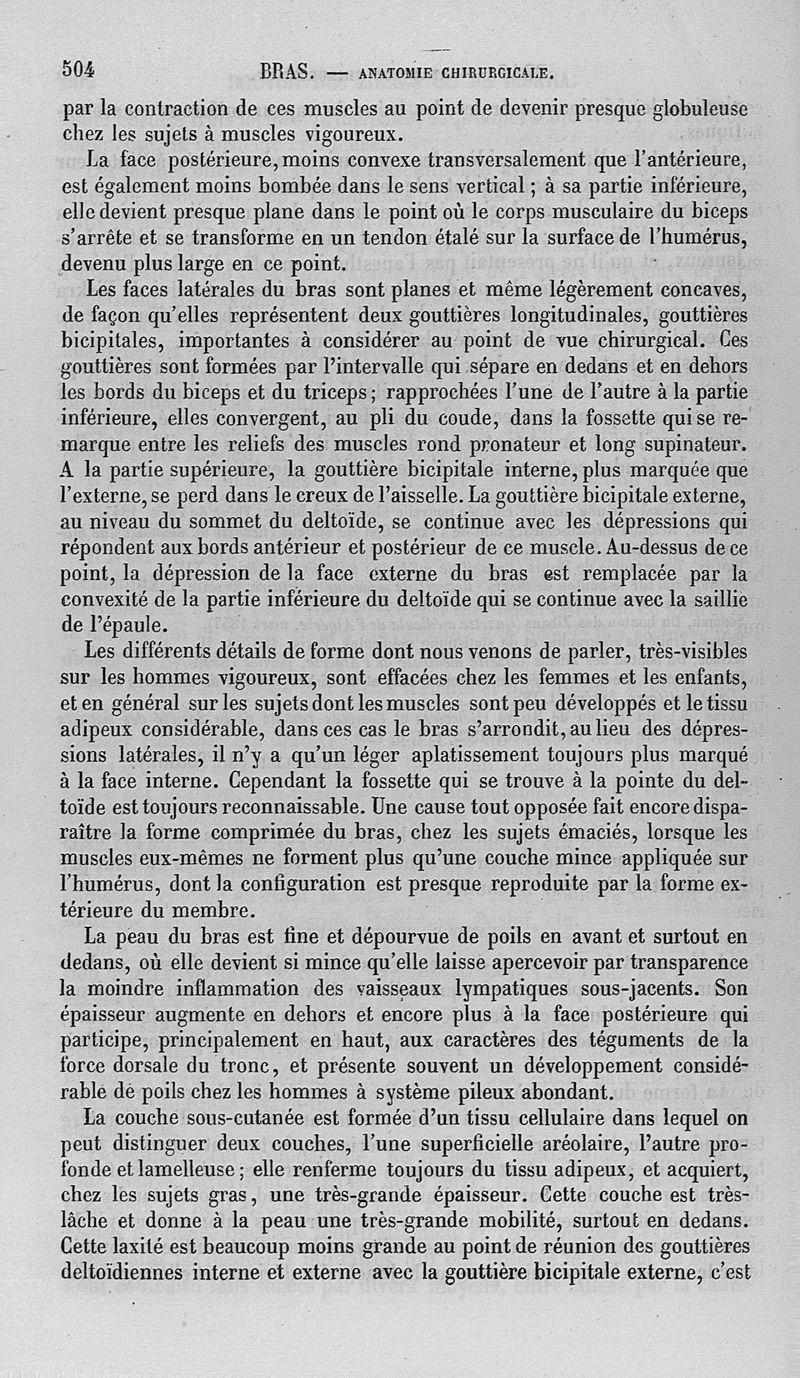 504 BRAS. — ANATOMIE CHIRURGICALE.

par la contraction de ces muscles au point de devenir presque globuleuse chez les sujets à muscles vigoureux.

La face postérieure, moins convexe transversalement que l'antérieure, est également moins bombée dans le sens vertical ; à sa partie inférieure, elle devient presque plane dans le point où le corps musculaire du biceps s'arrête et se transforme en un tendon étalé sur la surface de l'humérus, devenu plus large en ce point.

Les faces latérales du bras sont planes et même légèrement concaves, de façon qu'elles représentent deux gouttières longitudinales, gouttières bicipitales, importantes à considérer au point de vue chirurgical. Ces gouttières sont formées par l'intervalle qui sépare en dedans et en dehors les bords du biceps et du triceps ; rapprochées l'une de l'autre à la partie inférieure, elles convergent, au pli du coude, dans la fossette qui se remarque entre les reliefs des muscles rond pronateur et long supinateur. A la partie supérieure, la gouttière bicipitale interne, plus marquée que l'externe, se perd dans le creux de l'aisselle. La gouttière bicipitale externe, au niveau du sommet du deltoïde, se continue avec les dépressions qui répondent aux bords antérieur et postérieur de ce muscle. Au-dessus de ce point, la dépression de la face externe du bras est remplacée par la convexité de la partie inférieure du deltoïde qui se continue avec la saillie de l'épaule.

Les différents détails de forme dont nous venons de parler, très-visibles sur les hommes vigoureux, sont effacées chez les femmes et les enfants, et en général sur les sujets dont les muscles sont peu développés et le tissu adipeux considérable, dans ces cas le bras s'arrondit, au lieu des dépressions latérales, il n'y a qu'un léger aplatissement toujours plus marqué à la face interne. Cependant la fossette qui se trouve à la pointe du deltoïde est toujours reconnaissable. Une cause tout opposée fait encore disparaître la forme comprimée du bras, chez les sujets émaciés, lorsque les muscles eux-mêmes ne forment plus qu'une couche mince appliquée sur l'humérus, dont la configuration est presque reproduite par la forme extérieure du membre.

La peau du bras est fine et dépourvue de poils en avant et surtout en dedans, où elle devient si mince qu'elle laisse apercevoir par transparence la moindre inflammation des vaisseaux lympatiques sous-jacents. Son épaisseur augmente en dehors et encore plus à la face postérieure qui participe, principalement en haut, aux caractères des téguments de la force dorsale du tronc, et présente souvent un développement considérable de poils chez les hommes à système pileux abondant.

La couche sous-cutanée est formée d'un tissu cellulaire dans lequel on peut distinguer deux couches, l'une superficielle aréolaire, l'autre profonde et lamelleuse ; elle renferme toujours du tissu adipeux, et acquiert, chez les sujets gras, une très-grande épaisseur. Cette couche est très-lâche et donne à la peau une très-grande mobilité, surtout en dedans. Cette laxité est beaucoup moins grande au point de réunion des gouttières deltoïdiennes interne et externe avec la gouttière bicipitale externe, c'est